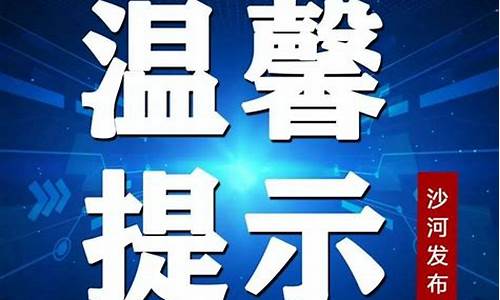 温馨提示

沙河发布